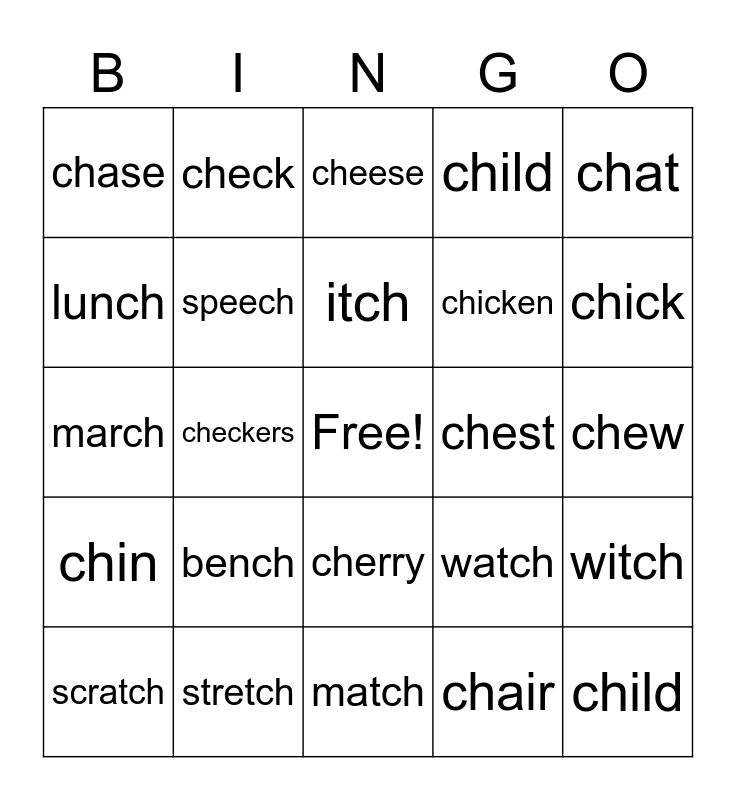 | B | I | N | G | O |
|---|---|---|---|---|
| chase | check | cheese | child | chat |
| lunch | speech | itch | chicken | chick |
| march | checkers | Free! | chest | chew |
| chin | bench | cherry | watch | witch |
| scratch | stretch | match | chair | child |